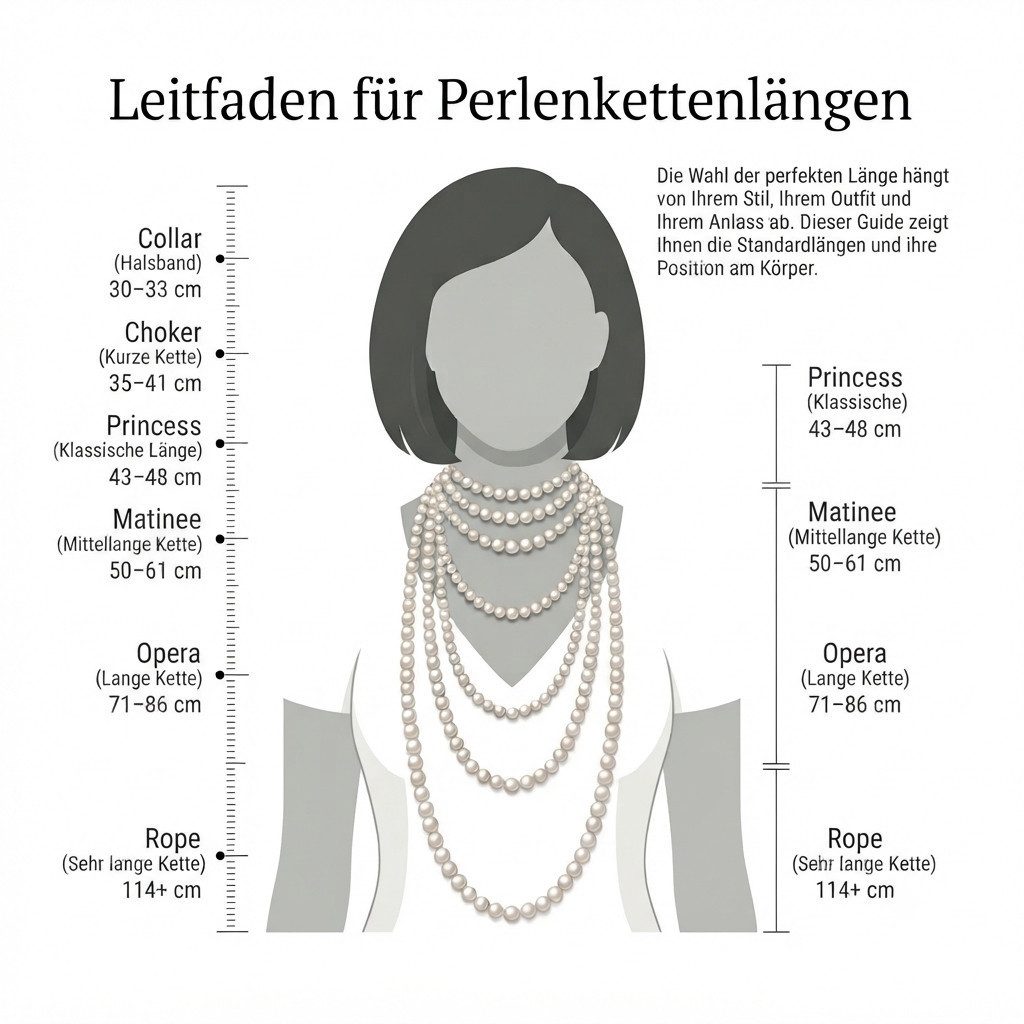 Leitfaden für Perlenkettenlängen

Die Wahl der perfekten Länge hängt von Ihrem Stil, Ihrem Outfit und Ihrem Anlass ab. Dieser Guide zeigt Ihnen die Standardlängen und ihre Position am Körper.

Collar
(Halsband)
30–33 cm

Choker
(Kurze Kette)
35–41 cm

Princess
(Klassische Länge)
43–48 cm

Matinee
(Mittellange Kette)
50–61 cm

Opera
(Lange Kette)
71–86 cm

Rope
(Sehr lange Kette)
114+ cm

Princess
(Klassische)
43–48 cm

Matinee
(Mittellange Kette)
50–61 cm

Opera
(Lange Kette)
71–86 cm

Rope
(Sehr lange Kette)
114+ cm